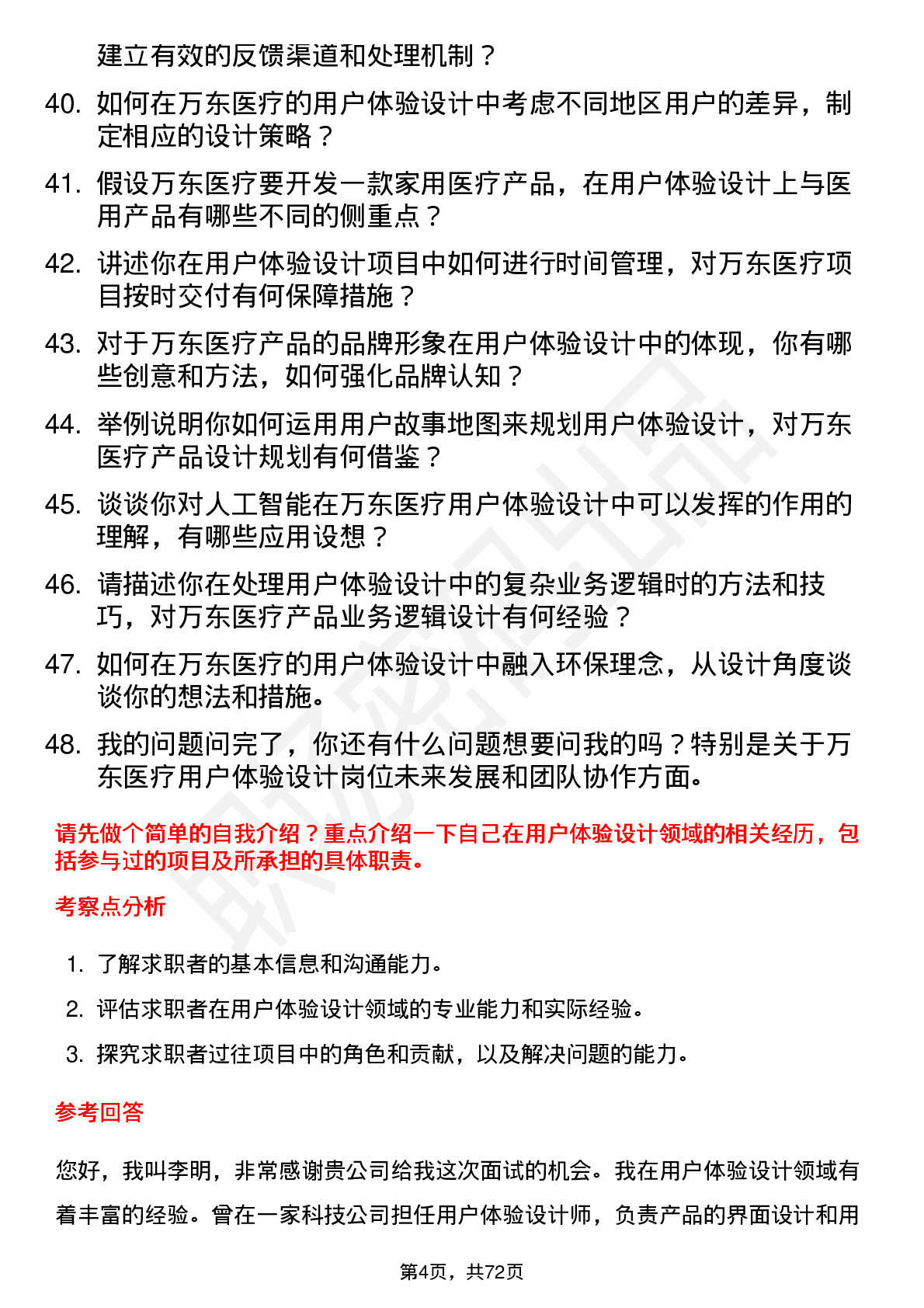 建立有效的反馈渠道和处理机制？

40. 如何在万东医疗的用户体验设计中考虑不同地区用户的差异，制定相应的设计策略？

41. 假设万东医疗要开发一款家用医疗产品，在用户体验设计上与医用产品有哪些不同的侧重点？

42. 讲述你在用户体验设计项目中如何进行时间管理，对万东医疗项目按时交付有何保障措施？

43. 对于万东医疗产品的品牌形象在用户体验设计中的体现，你有哪些创意和方法，如何强化品牌认知？

44. 举例说明你如何运用用户故事地图来规划用户体验设计，对万东医疗产品设计规划有何借鉴？

45. 谈谈你对人工智能在万东医疗用户体验设计中可以发挥的作用的理解，有哪些应用设想？

46. 请描述你在处理用户体验设计中的复杂业务逻辑时的方法和技巧，对万东医疗产品业务逻辑设计有何经验？

47. 如何在万东医疗的用户体验设计中融入环保理念，从设计角度谈谈你的想法和措施。

48. 我的问题问完了，你还有什么问题想要问我的吗？特别是关于万东医疗用户体验设计岗位未来发展和团队协作方面。

请先做个简单的自我介绍？重点介绍一下自己在用户体验设计领域的相关经历，包括参与过的项目及所承担的具体职责。

考察点分析

1. 了解求职者的基本信息和沟通能力。
2. 评估求职者在用户体验设计领域的专业能力和实际经验。
3. 探究求职者过往项目中的角色和贡献，以及解决问题的能力。

参考回答

您好，我叫李明，非常感谢贵公司给我这次面试的机会。我在用户体验设计领域有着丰富的经验。曾在一家科技公司担任用户体验设计师，负责产品的界面设计和用

第4页，共72页